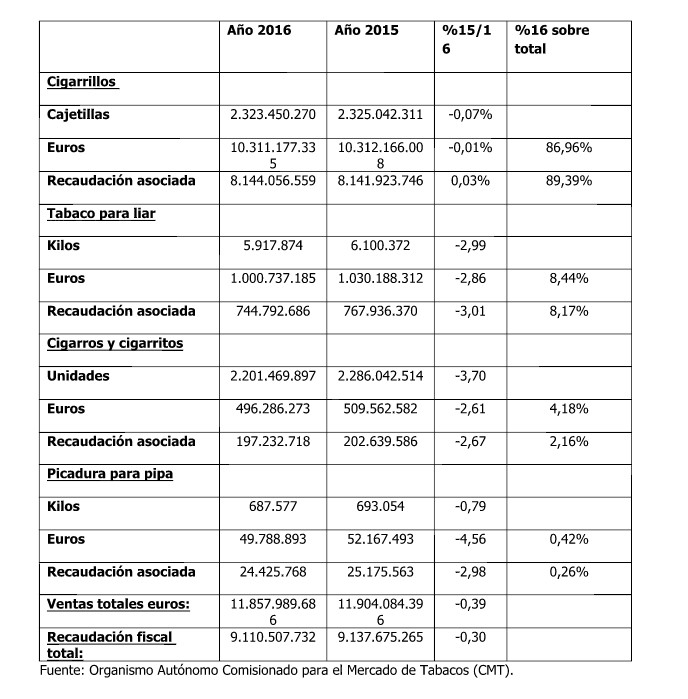 | | Año 2016 | Año 2015 | %15/16 | %16 sobre total |
|---|---|---|---|---|
| Cigarrillos | | | | |
| Cajetillas | 2.323.450.270 | 2.325.042.311 | -0,07% | |
| Euros | 10.311.177.335 | 10.312.166.008 | -0,01% | 86,96% |
| Recaudación asociada | 8.144.056.559 | 8.141.923.746 | 0,03% | 89,39% |
| Tabaco para liar | | | | |
| Kilos | 5.917.874 | 6.100.372 | -2,99 | |
| Euros | 1.000.737.185 | 1.030.188.312 | -2,86 | 8,44% |
| Recaudación asociada | 744.792.686 | 767.936.370 | -3,01 | 8,17% |
| Cigarros y cigarritos | | | | |
| Unidades | 2.201.469.897 | 2.286.042.514 | -3,70 | |
| Euros | 496.286.273 | 509.562.582 | -2,61 | 4,18% |
| Recaudación asociada | 197.232.718 | 202.639.586 | -2,67 | 2,16% |
| Picadura para pipa | | | | |
| Kilos | 687.577 | 693.054 | -0,79 | |
| Euros | 49.788.893 | 52.167.493 | -4,56 | 0,42% |
| Recaudación asociada | 24.425.768 | 25.175.563 | -2,98 | 0,26% |
| Ventas totales euros: | 11.857.989.686 | 11.904.084.396 | -0,39 | |
| Recaudación fiscal total: | 9.110.507.732 | 9.137.675.265 | -0,30 | |

Fuente: Organismo Autónomo Comisionado para el Mercado de Tabacos (CMT).